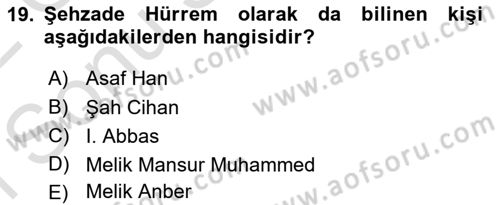 19. Şehzade Hürrem olarak da bilinen kişi aşağıdakilerden hangisidir?

A) Asaf Han
B) Şah Cihan
C) I. Abbas
D) Melik Mansur Muhammed
E) Melik Anber

www.aofsoru.com
www.aofsoru.com
www.aofsoru.com